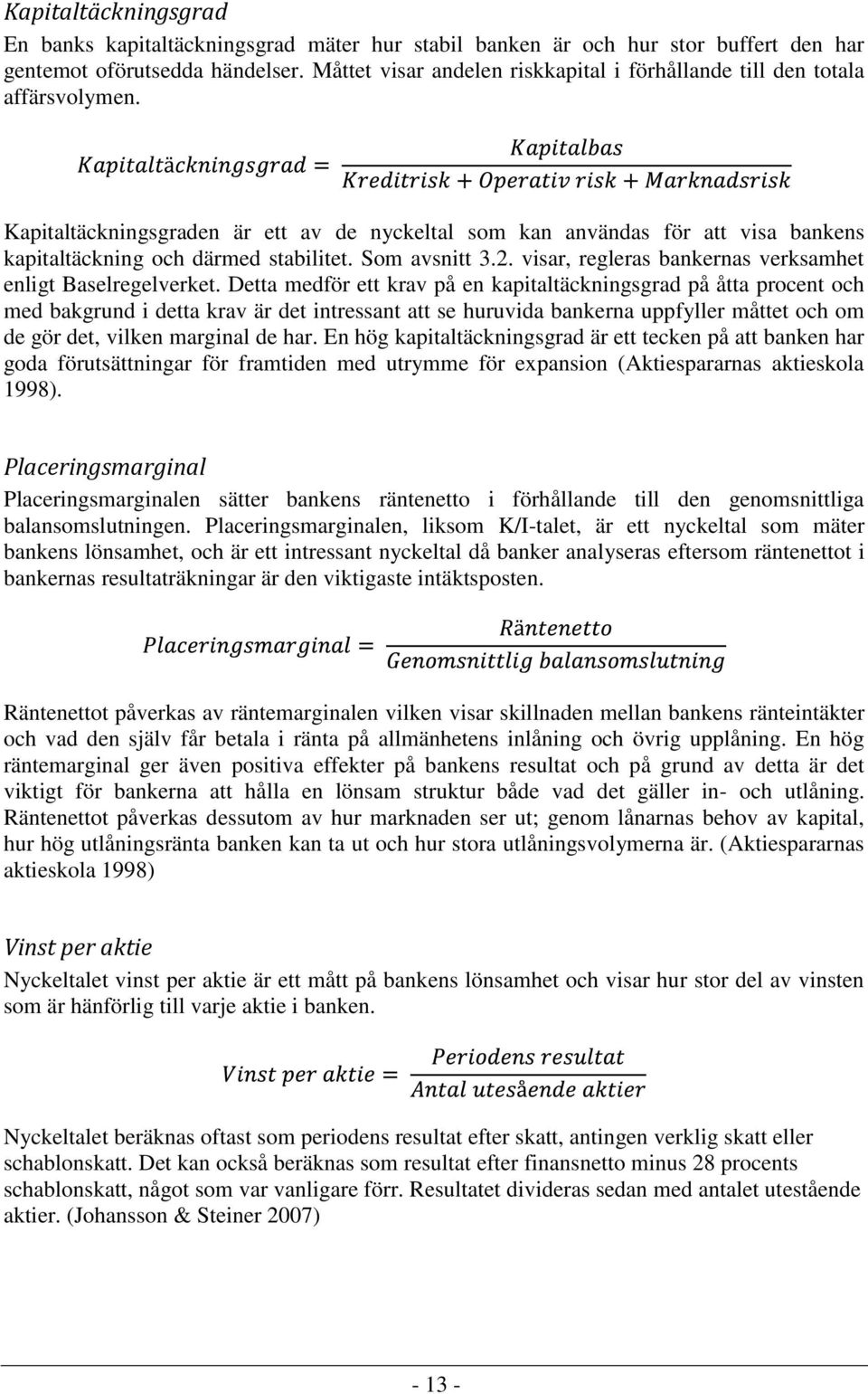 Kapitaltäckningsgrad

En banks kapitaltäckningsgrad mäter hur stabil banken är och hur stor buffert den har gentemot oförutsedda händelser. Måttet visar andelen riskkapital i förhållande till den totala affärsvolymen.

$Kapitaltäckningsgrad = \frac{Kapitalbas}{Kreditrisk + Operativ\ risk + Marknadsrisk}$

Kapitaltäckningsgraden är ett av de nyckeltal som kan användas för att visa bankens kapitaltäckning och därmed stabilitet. Som avsnitt 3.2. visar, regleras bankernas verksamhet enligt Baselregelverket. Detta medför ett krav på en kapitaltäckningsgrad på åtta procent och med bakgrund i detta krav är det intressant att se huruvida bankerna uppfyller måttet och om de gör det, vilken marginal de har. En hög kapitaltäckningsgrad är ett tecken på att banken har goda förutsättningar för framtiden med utrymme för expansion (Aktiespararnas aktieskola 1998).

Placeringsmarginal

Placeringsmarginalen sätter bankens räntenetto i förhållande till den genomsnittliga balansomslutningen. Placeringsmarginalen, liksom K/I-talet, är ett nyckeltal som mäter bankens lönsamhet, och är ett intressant nyckeltal då banker analyseras eftersom räntenettot i bankernas resultaträkningar är den viktigaste intäktsposten.

$Placeringsmarginal = \frac{Räntenetto}{Genomsnittlig\ balansomslutning}$

Räntenettot påverkas av räntemarginalen vilken visar skillnaden mellan bankens ränteintäkter och vad den själv får betala i ränta på allmänhetens inlåning och övrig upplåning. En hög räntemarginal ger även positiva effekter på bankens resultat och på grund av detta är det viktigt för bankerna att hålla en lönsam struktur både vad det gäller in- och utlåning. Räntenettot påverkas dessutom av hur marknaden ser ut; genom lånarnas behov av kapital, hur hög utlåningsränta banken kan ta ut och hur stora utlåningsvolymerna är. (Aktiespararnas aktieskola 1998)

Vinst per aktie

Nyckeltalet vinst per aktie är ett mått på bankens lönsamhet och visar hur stor del av vinsten som är hänförlig till varje aktie i banken.

$Vinst\ per\ aktie = \frac{Periodens\ resultat}{Antal\ utesående\ aktier}$

Nyckeltalet beräknas oftast som periodens resultat efter skatt, antingen verklig skatt eller schablonskatt. Det kan också beräknas som resultat efter finansnetto minus 28 procents schablonskatt, något som var vanligare förr. Resultatet divideras sedan med antalet utestående aktier. (Johansson & Steiner 2007)

- 13 -